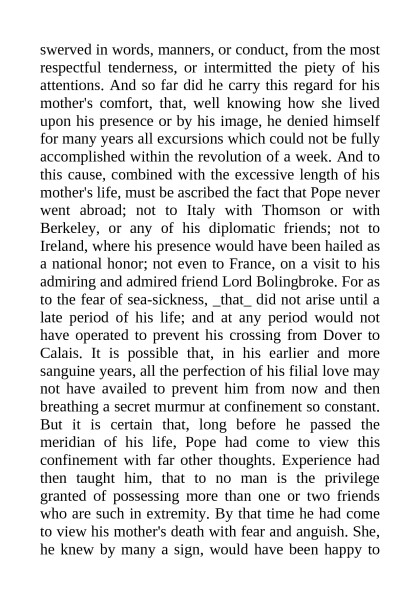 swerved in words, manners, or conduct, from the most respectful tenderness, or intermitted the piety of his attentions. And so far did he carry this regard for his mother's comfort, that, well knowing how she lived upon his presence or by his image, he denied himself for many years all excursions which could not be fully accomplished within the revolution of a week. And to this cause, combined with the excessive length of his mother's life, must be ascribed the fact that Pope never went abroad; not to Italy with Thomson or with Berkeley, or any of his diplomatic friends; not to Ireland, where his presence would have been hailed as a national honor; not even to France, on a visit to his admiring and admired friend Lord Bolingbroke. For as to the fear of sea-sickness, _that_ did not arise until a late period of his life; and at any period would not have operated to prevent his crossing from Dover to Calais. It is possible that, in his earlier and more sanguine years, all the perfection of his filial love may not have availed to prevent him from now and then breathing a secret murmur at confinement so constant. But it is certain that, long before he passed the meridian of his life, Pope had come to view this confinement with far other thoughts. Experience had then taught him, that to no man is the privilege granted of possessing more than one or two friends who are such in extremity. By that time he had come to view his mother's death with fear and anguish. She, he knew by many a sign, would have been happy to